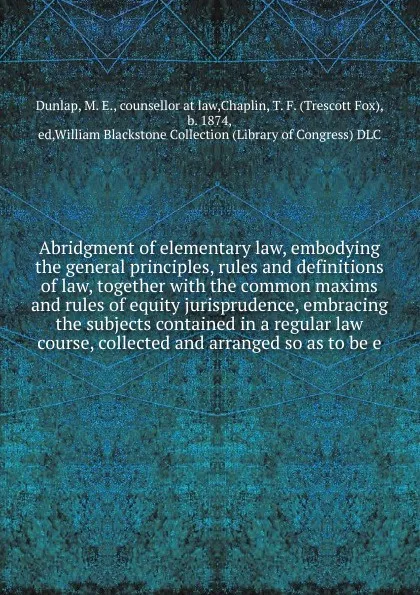 Dunlap, M. E., counsellor at law,Chaplin, T. F. (Trescott Fox), b. 1874, ed,William Blackstone Collection (Library of Congress) DLC

Abridgment of elementary law, embodying the general principles, rules and definitions of law, together with the common maxims and rules of equity jurisprudence, embracing the subjects contained in a regular law course, collected and arranged so as to be e